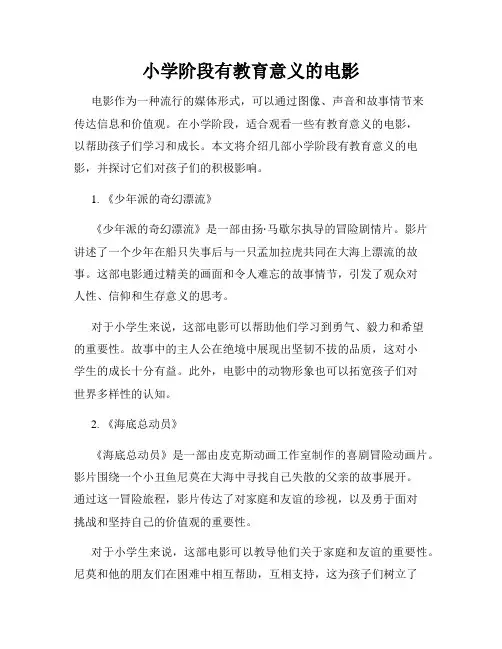 小学阶段有教育意义的电影

电影作为一种流行的媒体形式，可以通过图像、声音和故事情节来传达信息和价值观。在小学阶段，适合观看一些有教育意义的电影，以帮助孩子们学习和成长。本文将介绍几部小学阶段有教育意义的电影，并探讨它们对孩子们的积极影响。

1. 《少年派的奇幻漂流》

《少年派的奇幻漂流》是一部由扬·马歇尔执导的冒险剧情片。影片讲述了一个少年在船只失事后与一只孟加拉虎共同在大海上漂流的故事。这部电影通过精美的画面和令人难忘的故事情节，引发了观众对人性、信仰和生存意义的思考。

对于小学生来说，这部电影可以帮助他们学习到勇气、毅力和希望的重要性。故事中的主人公在绝境中展现出坚韧不拔的品质，这对小学生的成长十分有益。此外，电影中的动物形象也可以拓宽孩子们对世界多样性的认知。

2. 《海底总动员》

《海底总动员》是一部由皮克斯动画工作室制作的喜剧冒险动画片。影片围绕一个小丑鱼尼莫在大海中寻找自己失散的父亲的故事展开。通过这一冒险旅程，影片传达了对家庭和友谊的珍视，以及勇于面对挑战和坚持自己的价值观的重要性。

对于小学生来说，这部电影可以教导他们关于家庭和友谊的重要性。尼莫和他的朋友们在困难中相互帮助，互相支持，这为孩子们树立了